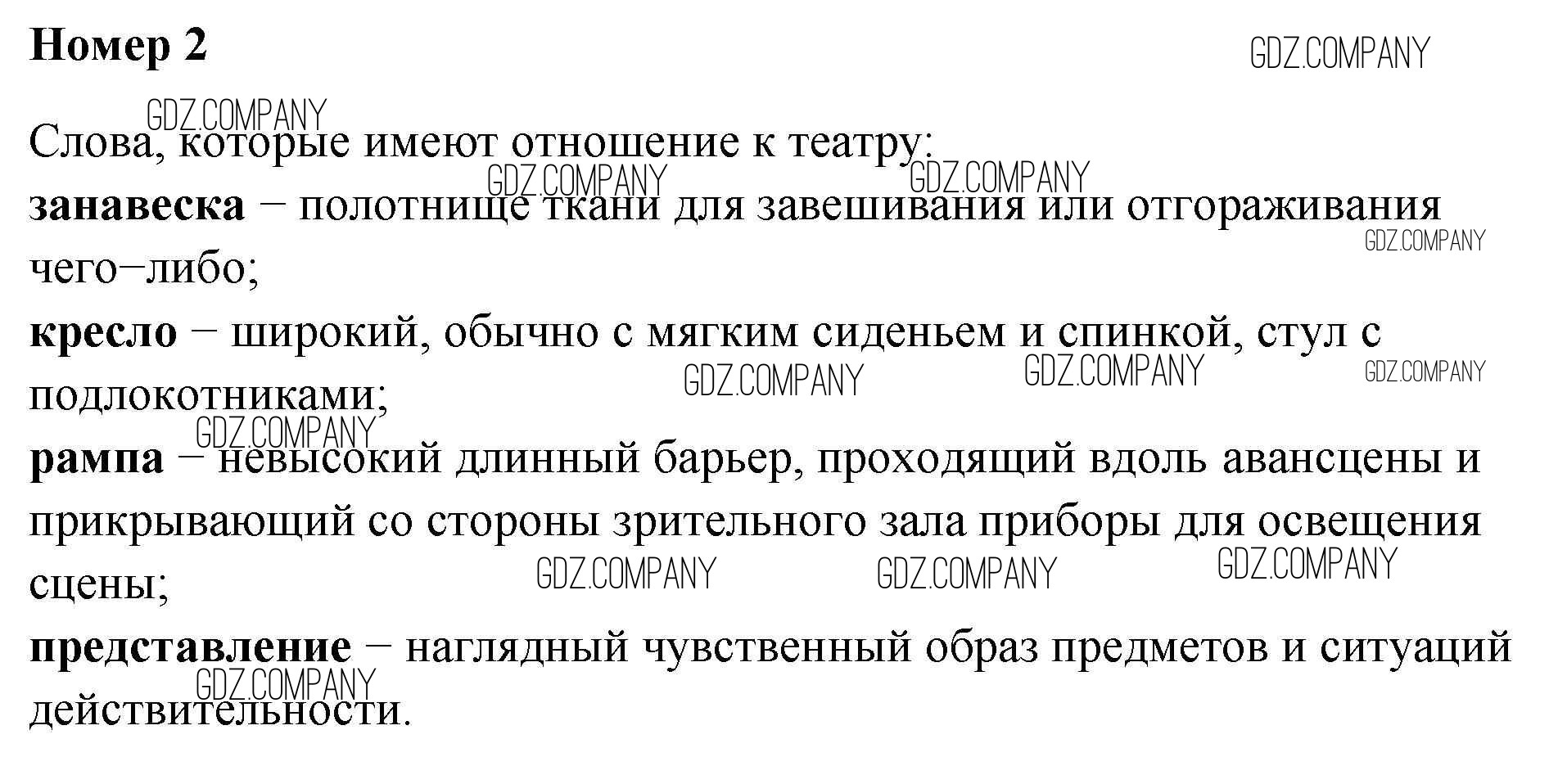 Номер 2

Слова, которые имеют отношение к театру:

занавеска – полотнище ткани для завешивания или отгораживания чего–либо;

кресло – широкий, обычно с мягким сиденьем и спинкой, стул с подлокотниками;

рампа – невысокий длинный барьер, проходящий вдоль авансцены и прикрывающий со стороны зрительного зала приборы для освещения сцены;

представление – наглядный чувственный образ предметов и ситуаций действительности.

GDZ.COMPANY